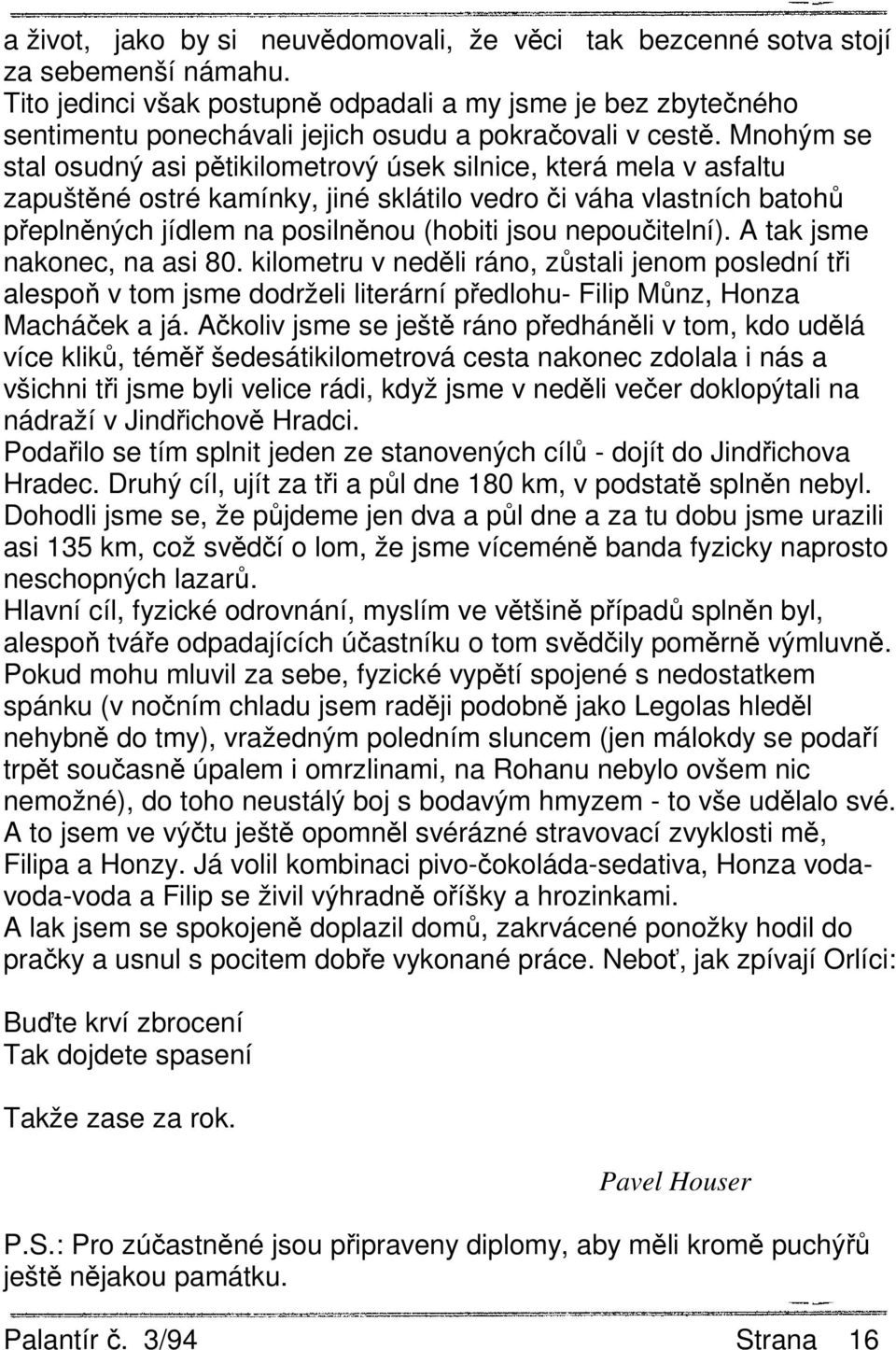 a život, jako by si neuvědomovali, že věci tak bezcenné sotva stojí za sebemenší námahu.
Tito jedinci však postupně odpadali a my jsme je bez zbytečného sentimentu ponechávali jejich osudu a pokračovali v cestě. Mnohým se stal osudný asi pětikilometrový úsek silnice, která mela v asfaltu zapuštěné ostré kamínky, jiné sklátilo vedro či váha vlastních batohů přeplněných jídlem na posilněnou (hobiti jsou nepoučitelní). A tak jsme nakonec, na asi 80. kilometru v neděli ráno, zůstali jenom poslední tři alespoň v tom jsme dodrželi literární předlohu- Filip Můnz, Honza Macháček a já. Ačkoliv jsme se ještě ráno předháněli v tom, kdo udělá více kliků, téměř šedesátikilometrová cesta nakonec zdolala i nás a všichni tři jsme byli velice rádi, když jsme v neděli večer doklopýtali na nádraží v Jindřichově Hradci.
Podařilo se tím splnit jeden ze stanovených cílů - dojít do Jindřichova Hradec. Druhý cíl, ujít za tři a půl dne 180 km, v podstatě splněn nebyl. Dohodli jsme se, že půjdeme jen dva a půl dne a za tu dobu jsme urazili asi 135 km, což svědčí o lom, že jsme víceméně banda fyzicky naprosto neschopných lazarů.
Hlavní cíl, fyzické odrovnání, myslím ve většině případů splněn byl, alespoň tváře odpadajících účastníku o tom svědčily poměrně výmluvně. Pokud mohu mluvil za sebe, fyzické vypětí spojené s nedostatkem spánku (v nočním chladu jsem raději podobně jako Legolas hleděl nehybně do tmy), vražedným poledním sluncem (jen málokdy se podaří trpět současně úpalem i omrzlinami, na Rohanu nebylo ovšem nic nemožné), do toho neustálý boj s bodavým hmyzem - to vše udělalo své. A to jsem ve výčtu ještě opomněl svérázné stravovací zvyklosti mě, Filipa a Honzy. Já volil kombinaci pivo-čokoláda-sedativa, Honza voda-voda-voda a Filip se živil výhradně oříšky a hrozinkami.
A lak jsem se spokojeně doplazil domů, zakrvácené ponožky hodil do pračky a usnul s pocitem dobře vykonané práce. Neboť, jak zpívají Orlíci:

Buďte krví zbrocení
Tak dojdete spasení

Takže zase za rok.

Pavel Houser

P.S.: Pro zúčastněné jsou připraveny diplomy, aby měli kromě puchýřů ještě nějakou památku.

Palantír č. 3/94 Strana 16